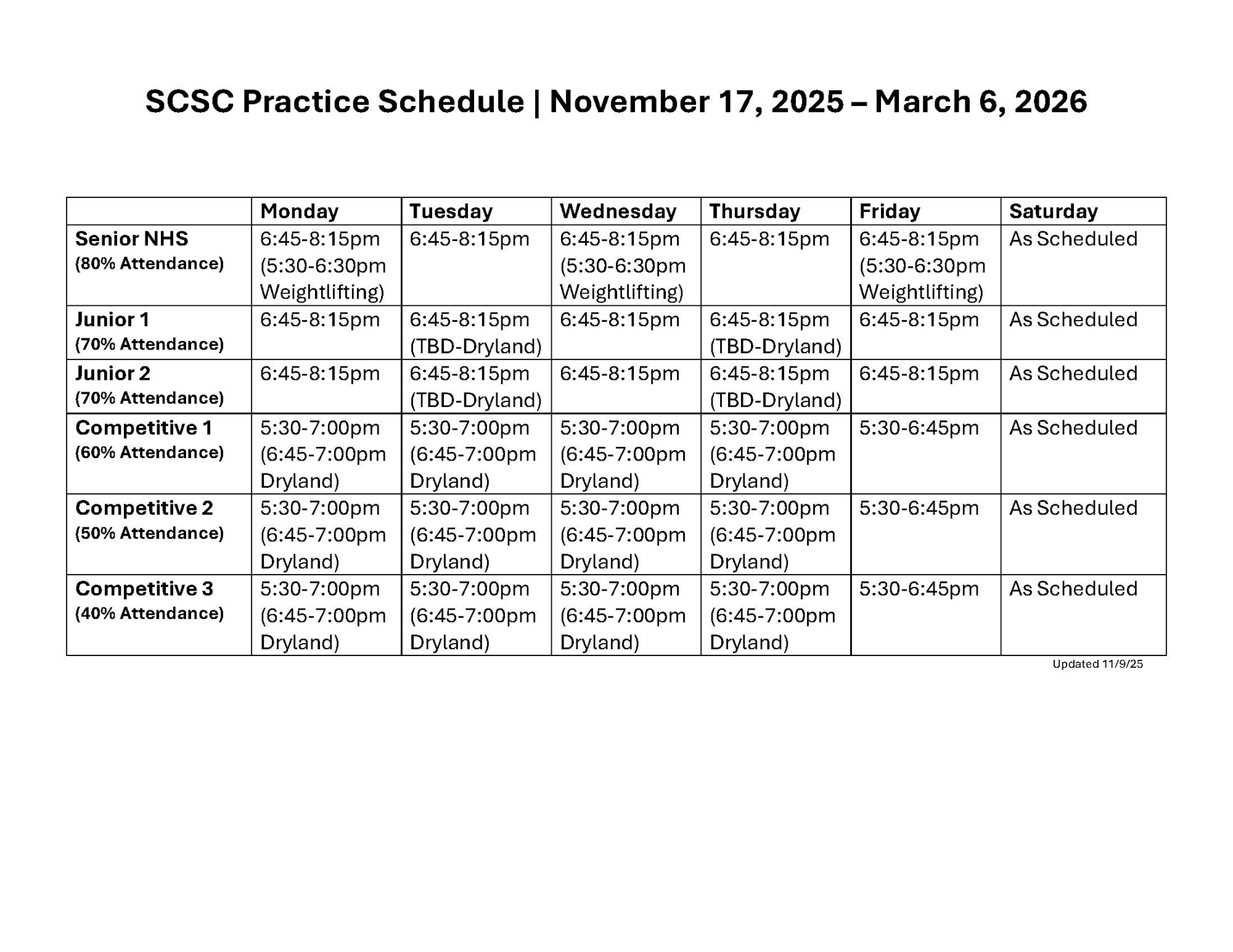 SCSC Practice Schedule | November 17, 2025 – March 6, 2026

| | Monday | Tuesday | Wednesday | Thursday | Friday | Saturday |
|---|---|---|---|---|---|---|
| Senior NHS (80% Attendance) | 6:45-8:15pm (5:30-6:30pm Weightlifting) | 6:45-8:15pm | 6:45-8:15pm (5:30-6:30pm Weightlifting) | 6:45-8:15pm | 6:45-8:15pm (5:30-6:30pm Weightlifting) | As Scheduled |
| Junior 1 (70% Attendance) | 6:45-8:15pm | 6:45-8:15pm (TBD-Dryland) | 6:45-8:15pm | 6:45-8:15pm (TBD-Dryland) | 6:45-8:15pm | As Scheduled |
| Junior 2 (70% Attendance) | 6:45-8:15pm | 6:45-8:15pm (TBD-Dryland) | 6:45-8:15pm | 6:45-8:15pm (TBD-Dryland) | 6:45-8:15pm | As Scheduled |
| Competitive 1 (60% Attendance) | 5:30-7:00pm (6:45-7:00pm Dryland) | 5:30-7:00pm (6:45-7:00pm Dryland) | 5:30-7:00pm (6:45-7:00pm Dryland) | 5:30-7:00pm (6:45-7:00pm Dryland) | 5:30-6:45pm | As Scheduled |
| Competitive 2 (50% Attendance) | 5:30-7:00pm (6:45-7:00pm Dryland) | 5:30-7:00pm (6:45-7:00pm Dryland) | 5:30-7:00pm (6:45-7:00pm Dryland) | 5:30-7:00pm (6:45-7:00pm Dryland) | 5:30-6:45pm | As Scheduled |
| Competitive 3 (40% Attendance) | 5:30-7:00pm (6:45-7:00pm Dryland) | 5:30-7:00pm (6:45-7:00pm Dryland) | 5:30-7:00pm (6:45-7:00pm Dryland) | 5:30-7:00pm (6:45-7:00pm Dryland) | 5:30-6:45pm | As Scheduled |

Updated 11/9/25